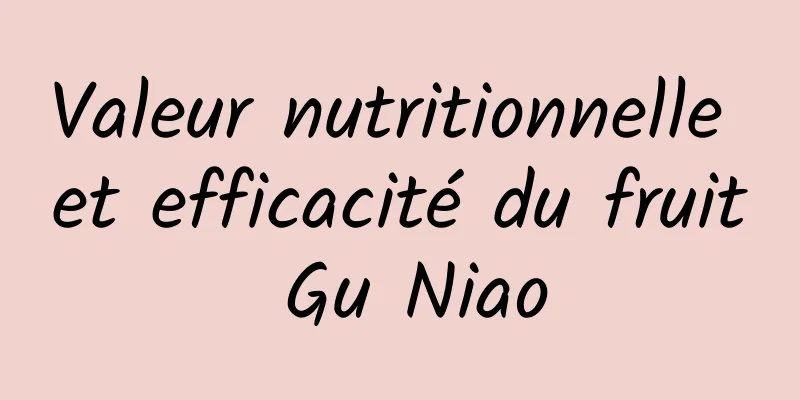 Valeur nutritionnelle et efficacité du fruit Gu Niao